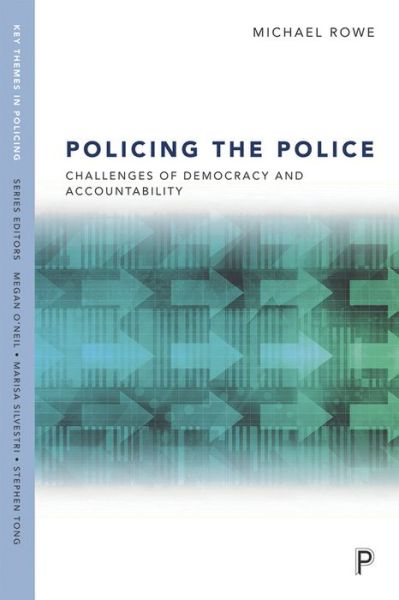 KEY THEMES IN POLICING

SERIES EDITORS MEGAN O'NEIL • MARISA SILVESTRI • STEPHEN TONG

MICHAEL ROWE

POLICING THE POLICE

CHALLENGES OF DEMOCRACY AND ACCOUNTABILITY

P